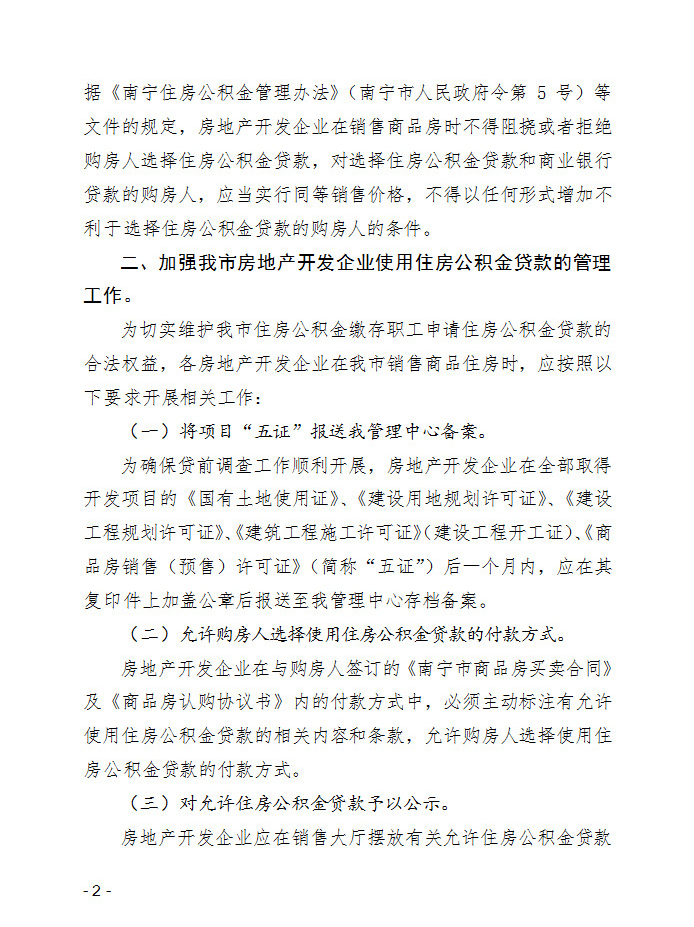 据《南宁住房公积金管理办法》（南宁市人民政府令第 5 号）等文件的规定，房地产开发企业在销售商品房时不得阻挠或者拒绝购房人选择住房公积金贷款，对选择住房公积金贷款和商业银行贷款的购房人，应当实行同等销售价格，不得以任何形式增加不利于选择住房公积金贷款的购房人的条件。

二、加强我市房地产开发企业使用住房公积金贷款的管理工作。

为切实维护我市住房公积金缴存职工申请住房公积金贷款的合法权益，各房地产开发企业在我市销售商品住房时，应按照以下要求开展相关工作：

（一）将项目“五证”报送我管理中心备案。

为确保贷前调查工作顺利开展，房地产开发企业在全部取得开发项目的《国有土地使用证》、《建设用地规划许可证》、《建设工程规划许可证》、《建筑工程施工许可证》（建设工程开工证）、《商品房销售（预售）许可证》（简称“五证”）后一个月内，应在其复印件上加盖公章后报送至我管理中心存档备案。

（二）允许购房人选择使用住房公积金贷款的付款方式。

房地产开发企业在与购房人签订的《南宁市商品房买卖合同》及《商品房认购协议书》内的付款方式中，必须主动标注有允许使用住房公积金贷款的相关内容和条款，允许购房人选择使用住房公积金贷款的付款方式。

（三）对允许住房公积金贷款予以公示。

房地产开发企业应在销售大厅摆放有关允许住房公积金贷款

- 2 -